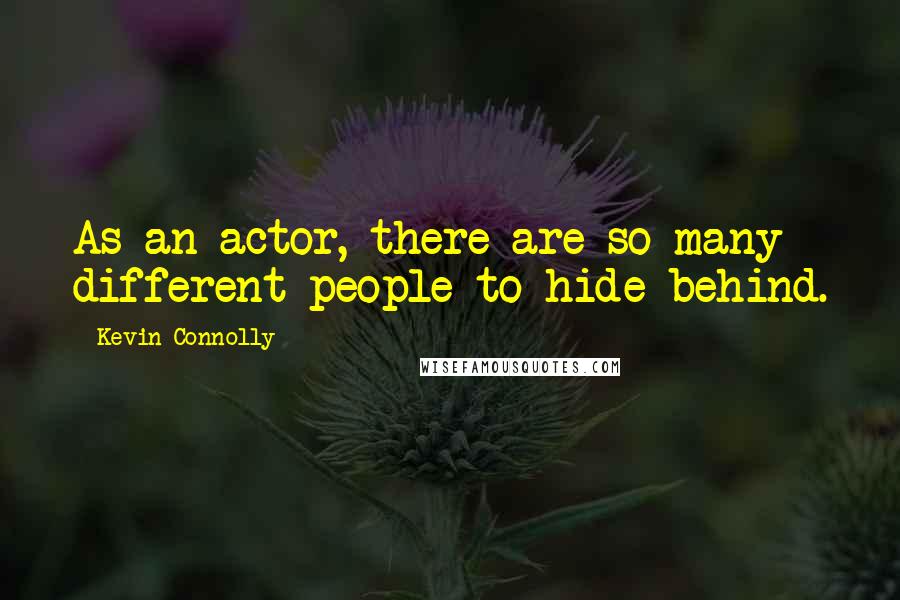 As an actor, there are so many different people to hide behind.

Kevin Connolly

WISEFAMOUSQUOTES.COM